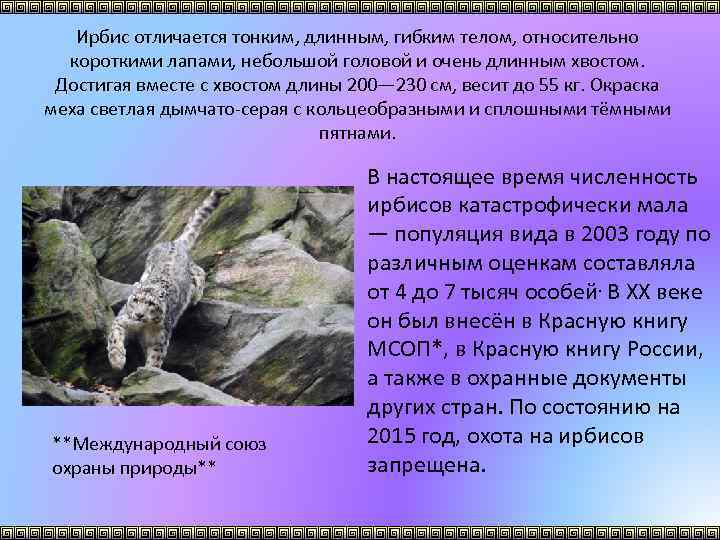 Ирбис отличается тонким, длинным, гибким телом, относительно короткими лапами, небольшой головой и очень длинным хвостом. Достигая вместе с хвостом длины 200—230 см, весит до 55 кг. Окраска меха светлая дымчато-серая с кольцеобразными и сплошными тёмными пятнами.

В настоящее время численность ирбисов катастрофически мала — популяция вида в 2003 году по различным оценкам составляла от 4 до 7 тысяч особей· В XX веке он был внесён в Красную книгу МСОП*, в Красную книгу России, а также в охранные документы других стран. По состоянию на 2015 год, охота на ирбисов запрещена.

**Международный союз охраны природы**